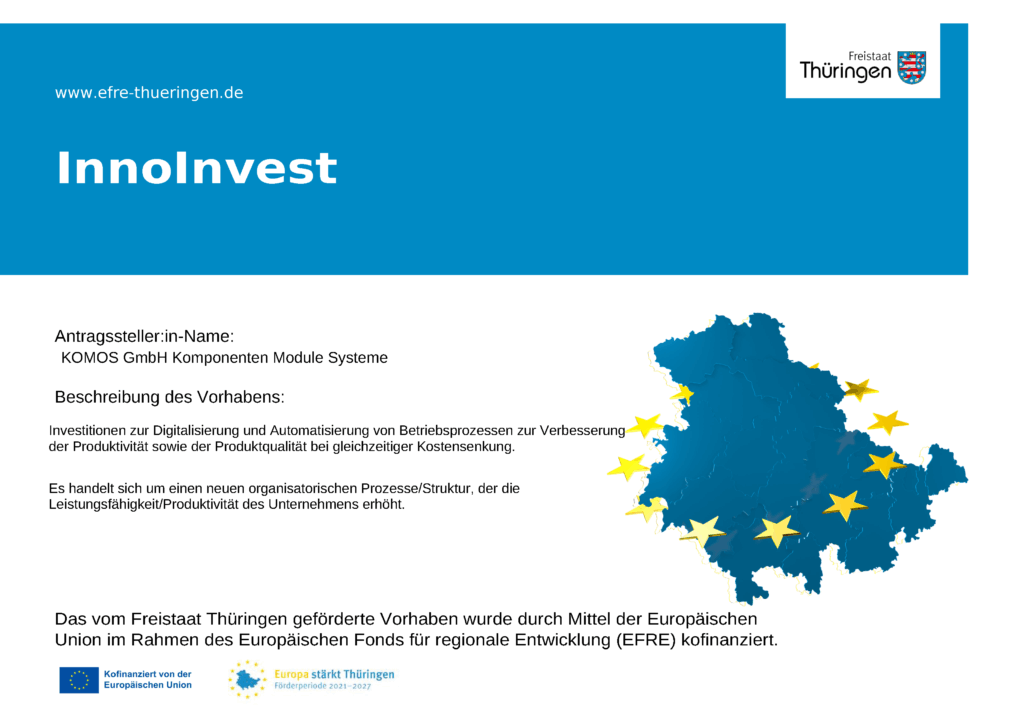 www.efre-thueringen.de

Freistaat Thüringen

InnoInvest

Antragssteller:in-Name:
KOMOS GmbH Komponenten Module Systeme

Beschreibung des Vorhabens:

Investitionen zur Digitalisierung und Automatisierung von Betriebsprozessen zur Verbesserung der Produktivität sowie der Produktqualität bei gleichzeitiger Kostensenkung.

Es handelt sich um einen neuen organisatorischen Prozesse/Struktur, der die Leistungsfähigkeit/Produktivität des Unternehmens erhöht.

Das vom Freistaat Thüringen geförderte Vorhaben wurde durch Mittel der Europäischen Union im Rahmen des Europäischen Fonds für regionale Entwicklung (EFRE) kofinanziert.

Kofinanziert von der Europäischen Union

Europa stärkt Thüringen
Förderperiode 2021–2027